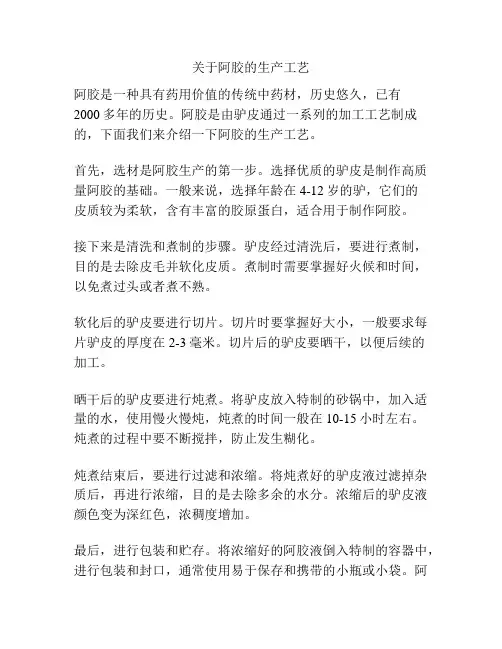 关于阿胶的生产工艺

阿胶是一种具有药用价值的传统中药材，历史悠久，已有2000多年的历史。阿胶是由驴皮通过一系列的加工工艺制成的，下面我们来介绍一下阿胶的生产工艺。

首先，选材是阿胶生产的第一步。选择优质的驴皮是制作高质量阿胶的基础。一般来说，选择年龄在4-12岁的驴，它们的皮质较为柔软，含有丰富的胶原蛋白，适合用于制作阿胶。

接下来是清洗和煮制的步骤。驴皮经过清洗后，要进行煮制，目的是去除皮毛并软化皮质。煮制时需要掌握好火候和时间，以免煮过头或者煮不熟。

软化后的驴皮要进行切片。切片时要掌握好大小，一般要求每片驴皮的厚度在2-3毫米。切片后的驴皮要晒干，以便后续的加工。

晒干后的驴皮要进行炖煮。将驴皮放入特制的砂锅中，加入适量的水，使用慢火慢炖，炖煮的时间一般在10-15小时左右。炖煮的过程中要不断搅拌，防止发生糊化。

炖煮结束后，要进行过滤和浓缩。将炖煮好的驴皮液过滤掉杂质后，再进行浓缩，目的是去除多余的水分。浓缩后的驴皮液颜色变为深红色，浓稠度增加。

最后，进行包装和贮存。将浓缩好的阿胶液倒入特制的容器中，进行包装和封口，通常使用易于保存和携带的小瓶或小袋。阿